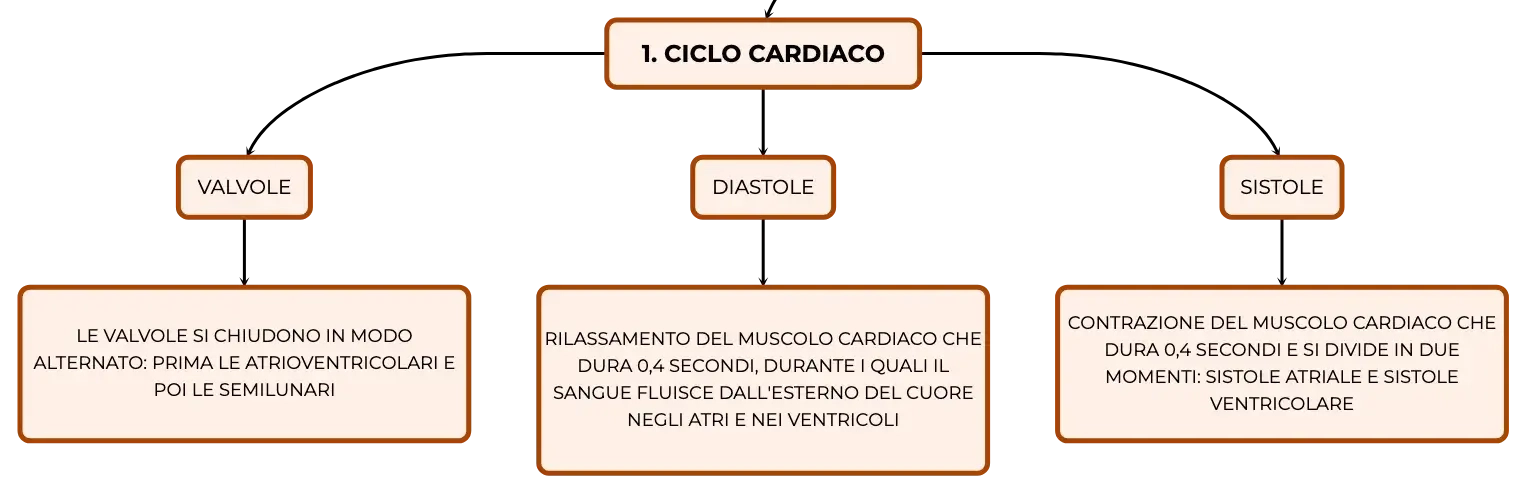 1. CICLO CARDIACO

VALVOLE

LE VALVOLE SI CHIUDONO IN MODO ALTERNATO: PRIMA LE ATRIOVENTRICOLARI E POI LE SEMILUNARI

DIASTOLE

RILASSAMENTO DEL MUSCOLO CARDIACO CHE DURA 0,4 SECONDI, DURANTE I QUALI IL SANGUE FLUISCE DALL'ESTERNO DEL CUORE NEGLI ATRI E NEI VENTRICOLI

SISTOLE

CONTRAZIONE DEL MUSCOLO CARDIACO CHE DURA 0,4 SECONDI E SI DIVIDE IN DUE MOMENTI: SISTOLE ATRIALE E SISTOLE VENTRICOLARE